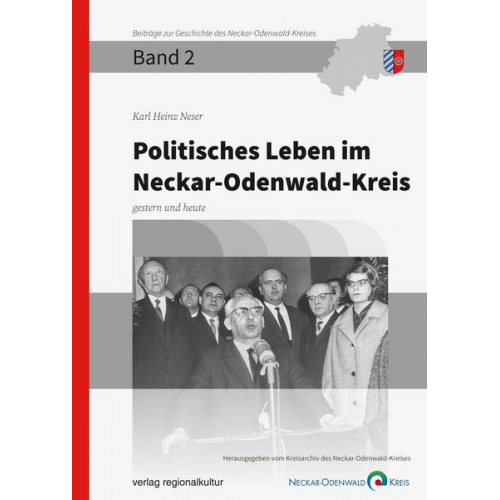 Beiträge zur Geschichte des Neckar-Odenwald-Kreises

Band 2

Karl Heinz Neser

Politisches Leben im Neckar-Odenwald-Kreis

gestern und heute

Herausgegeben vom Kreisarchiv des Neckar-Odenwald-Kreises

verlag regionalkultur

NECKAR-ODENWALD KREIS